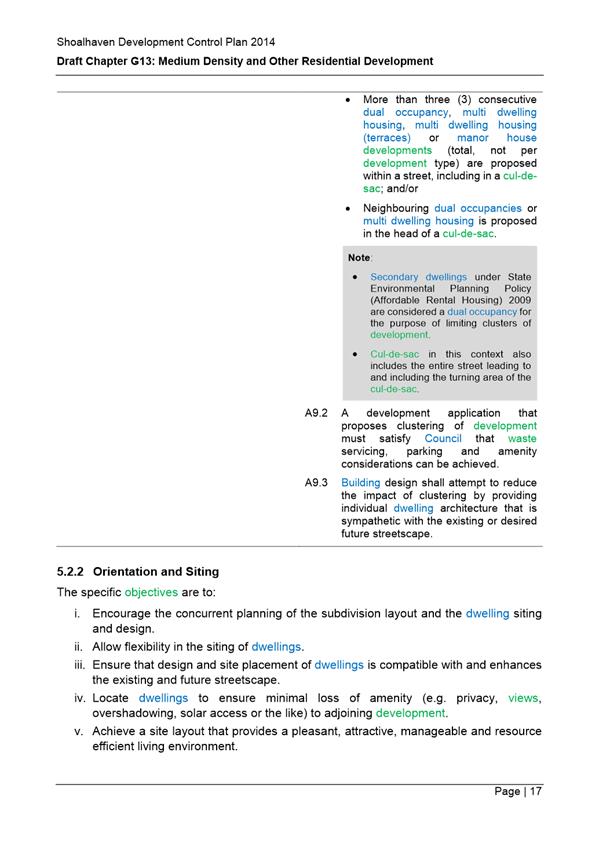 Shoalhaven Development Control Plan 2014

Draft Chapter G13: Medium Density and Other Residential Development

• More than three (3) consecutive dual occupancy, multi dwelling housing, multi dwelling housing (terraces) or manor house developments (total, not per development type) are proposed within a street, including in a cul-de-sac; and/or

• Neighbouring dual occupancies or multi dwelling housing is proposed in the head of a cul-de-sac.

Note:

• Secondary dwellings under State Environmental Planning Policy (Affordable Rental Housing) 2009 are considered a dual occupancy for the purpose of limiting clusters of development.

• Cul-de-sac in this context also includes the entire street leading to and including the turning area of the cul-de-sac.

A9.2 A development application that proposes clustering of development must satisfy Council that waste servicing, parking and amenity considerations can be achieved.

A9.3 Building design shall attempt to reduce the impact of clustering by providing individual dwelling architecture that is sympathetic with the existing or desired future streetscape.

5.2.2 Orientation and Siting

The specific objectives are to:

i. Encourage the concurrent planning of the subdivision layout and the dwelling siting and design.

ii. Allow flexibility in the siting of dwellings.

iii. Ensure that design and site placement of dwellings is compatible with and enhances the existing and future streetscape.

iv. Locate dwellings to ensure minimal loss of amenity (e.g. privacy, views, overshadowing, solar access or the like) to adjoining development.

v. Achieve a site layout that provides a pleasant, attractive, manageable and resource efficient living environment.

Page | 17